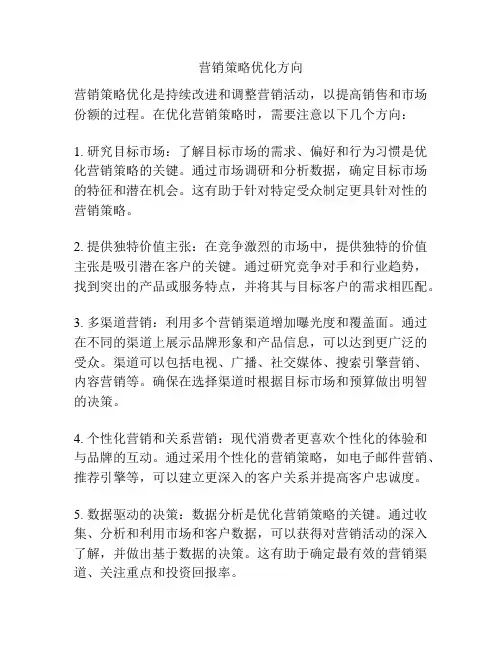 营销策略优化方向

营销策略优化是持续改进和调整营销活动，以提高销售和市场份额的过程。在优化营销策略时，需要注意以下几个方向：

1. 研究目标市场：了解目标市场的需求、偏好和行为习惯是优化营销策略的关键。通过市场调研和分析数据，确定目标市场的特征和潜在机会。这有助于针对特定受众制定更具针对性的营销策略。

2. 提供独特价值主张：在竞争激烈的市场中，提供独特的价值主张是吸引潜在客户的关键。通过研究竞争对手和行业趋势，找到突出的产品或服务特点，并将其与目标客户的需求相匹配。

3. 多渠道营销：利用多个营销渠道增加曝光度和覆盖面。通过在不同的渠道上展示品牌形象和产品信息，可以达到更广泛的受众。渠道可以包括电视、广播、社交媒体、搜索引擎营销、内容营销等。确保在选择渠道时根据目标市场和预算做出明智的决策。

4. 个性化营销和关系营销：现代消费者更喜欢个性化的体验和与品牌的互动。通过采用个性化的营销策略，如电子邮件营销、推荐引擎等，可以建立更深入的客户关系并提高客户忠诚度。

5. 数据驱动的决策：数据分析是优化营销策略的关键。通过收集、分析和利用市场和客户数据，可以获得对营销活动的深入了解，并做出基于数据的决策。这有助于确定最有效的营销渠道、关注重点和投资回报率。